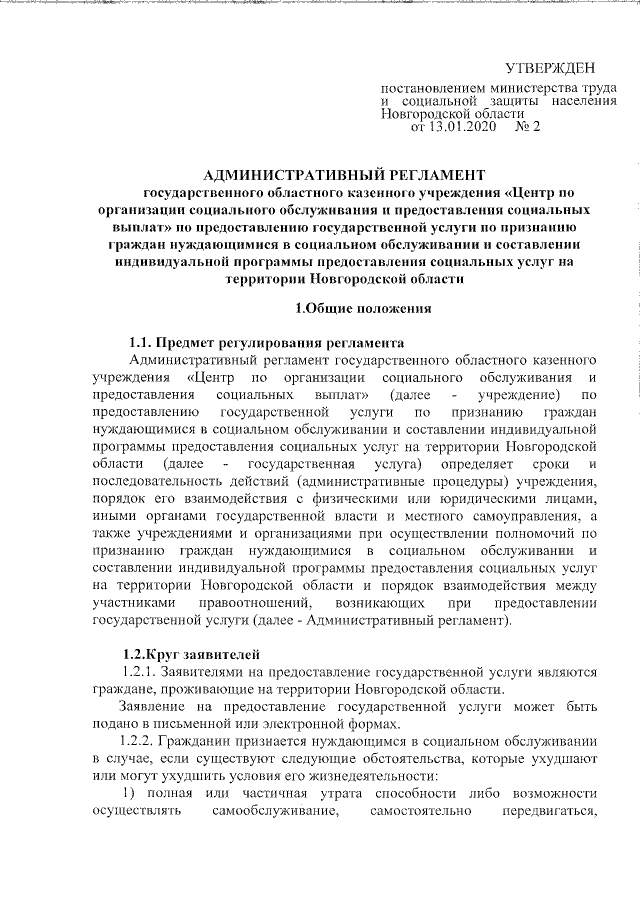 УТВЕРЖДЕН

постановлением министерства труда и социальной защиты населения Новгородской области
от 13.01.2020 № 2

АДМИНИСТРАТИВНЫЙ РЕГЛАМЕНТ
государственного областного казенного учреждения «Центр по организации социального обслуживания и предоставления социальных выплат» по предоставлению государственной услуги по признанию граждан нуждающимися в социальном обслуживании и составлении индивидуальной программы предоставления социальных услуг на территории Новгородской области

1.Общие положения

1.1. Предмет регулирования регламента
Административный регламент государственного областного казенного учреждения «Центр по организации социального обслуживания и предоставления социальных выплат» (далее - учреждение) по предоставлению государственной услуги по признанию граждан нуждающимися в социальном обслуживании и составлении индивидуальной программы предоставления социальных услуг на территории Новгородской области (далее - государственная услуга) определяет сроки и последовательность действий (административные процедуры) учреждения, порядок его взаимодействия с физическими или юридическими лицами, иными органами государственной власти и местного самоуправления, а также учреждениями и организациями при осуществлении полномочий по признанию граждан нуждающимися в социальном обслуживании и составлении индивидуальной программы предоставления социальных услуг на территории Новгородской области и порядок взаимодействия между участниками правоотношений, возникающих при предоставлении государственной услуги (далее - Административный регламент).

1.2.Круг заявителей
1.2.1. Заявителями на предоставление государственной услуги являются граждане, проживающие на территории Новгородской области.
Заявление на предоставление государственной услуги может быть подано в письменной или электронной формах.
1.2.2. Гражданин признается нуждающимся в социальном обслуживании в случае, если существуют следующие обстоятельства, которые ухудшают или могут ухудшить условия его жизнедеятельности:
1) полная или частичная утрата способности либо возможности осуществлять самообслуживание, самостоятельно передвигаться,